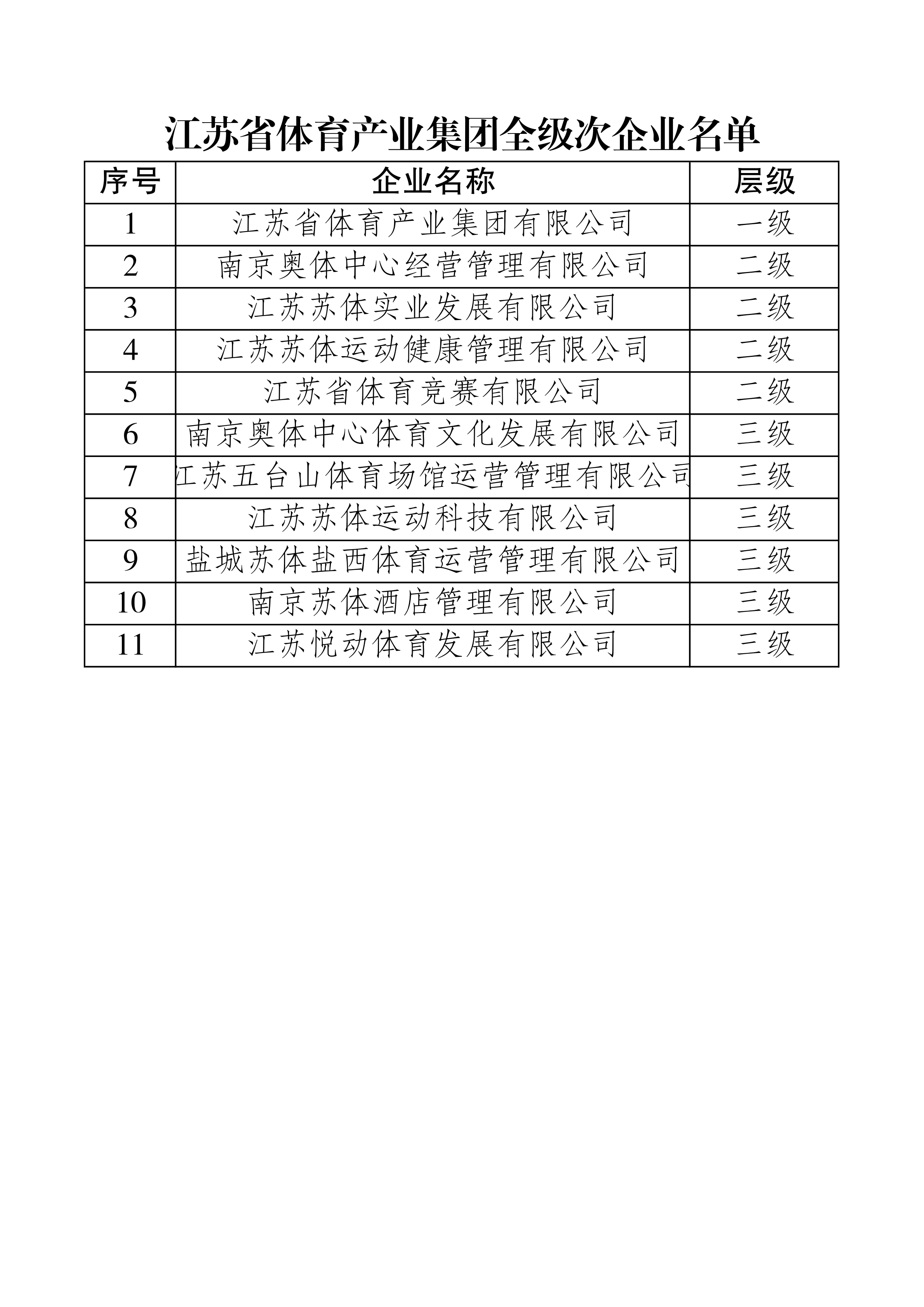 江苏省体育产业集团全级次企业名单

| 序号 | 企业名称 | 层级 |
|---|---|---|
| 1 | 江苏省体育产业集团有限公司 | 一级 |
| 2 | 南京奥体中心经营管理有限公司 | 二级 |
| 3 | 江苏苏体实业发展有限公司 | 二级 |
| 4 | 江苏苏体运动健康管理有限公司 | 二级 |
| 5 | 江苏省体育竞赛有限公司 | 二级 |
| 6 | 南京奥体中心体育文化发展有限公司 | 三级 |
| 7 | 江苏五台山体育场馆运营管理有限公司 | 三级 |
| 8 | 江苏苏体运动科技有限公司 | 三级 |
| 9 | 盐城苏体盐西体育运营管理有限公司 | 三级 |
| 10 | 南京苏体酒店管理有限公司 | 三级 |
| 11 | 江苏悦动体育发展有限公司 | 三级 |